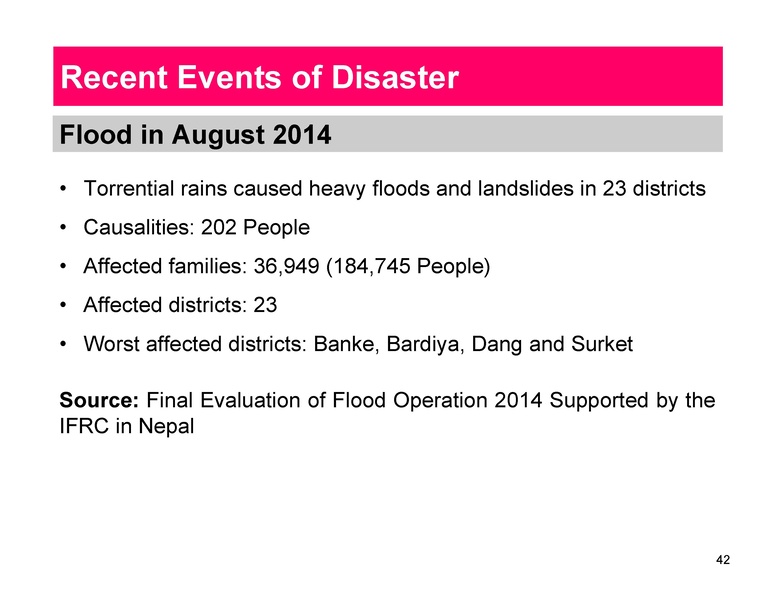 Recent Events of Disaster

Flood in August 2014

• Torrential rains caused heavy floods and landslides in 23 districts
• Causalities: 202 People
• Affected families: 36,949 (184,745 People)
• Affected districts: 23
• Worst affected districts: Banke, Bardiya, Dang and Surket

Source: Final Evaluation of Flood Operation 2014 Supported by the IFRC in Nepal

42